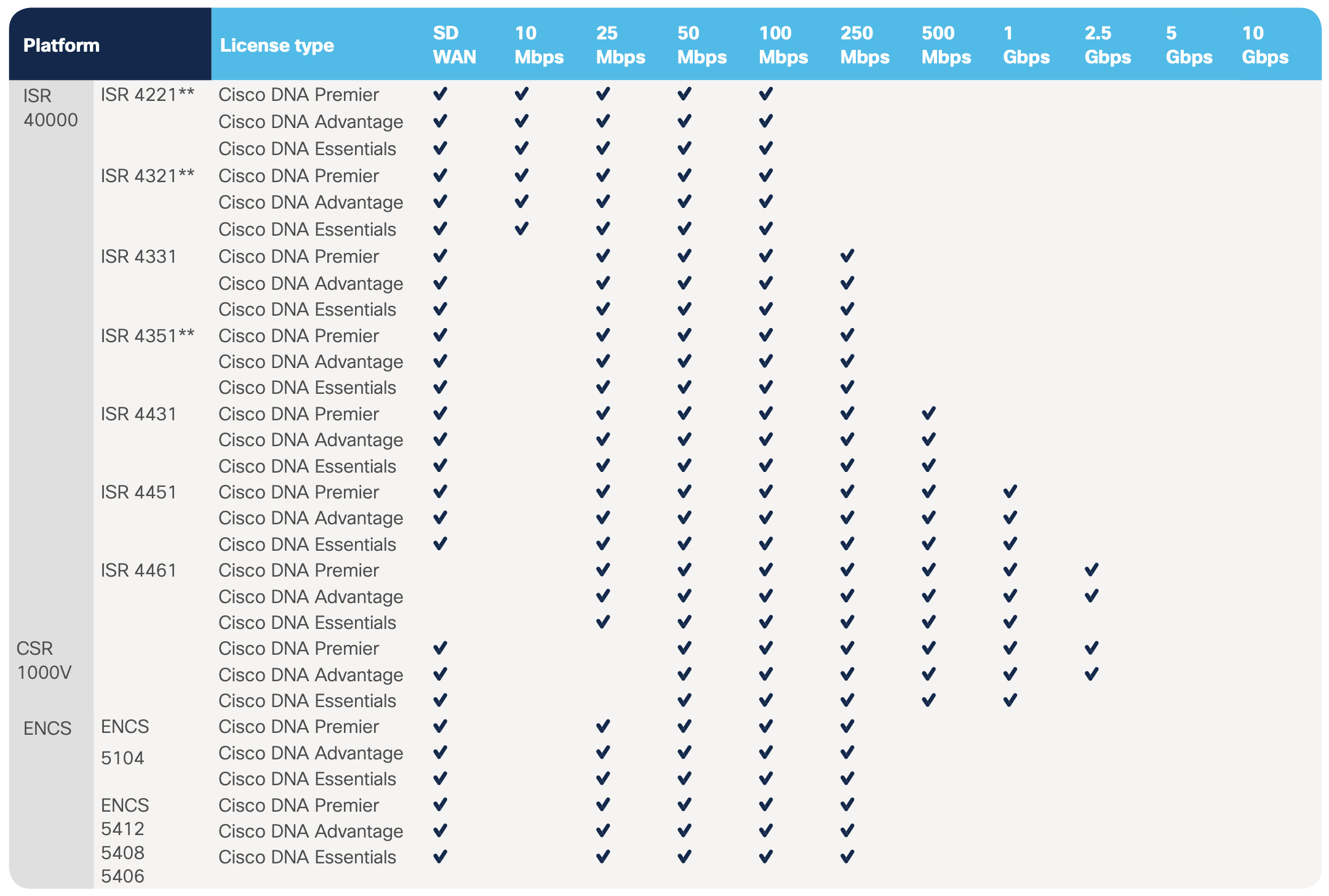 | Platform | | License type | SD WAN | 10 Mbps | 25 Mbps | 50 Mbps | 100 Mbps | 250 Mbps | 500 Mbps | 1 Gbps | 2.5 Gbps | 5 Gbps | 10 Gbps |
|---|---|---|---|---|---|---|---|---|---|---|---|---|---|
| ISR 40000 | ISR 4221** | Cisco DNA Premier | ✔ | ✔ | ✔ | ✔ | ✔ | | | | | | |
| | | Cisco DNA Advantage | ✔ | ✔ | ✔ | ✔ | ✔ | | | | | | |
| | | Cisco DNA Essentials | ✔ | ✔ | ✔ | ✔ | ✔ | | | | | | |
| | ISR 4321** | Cisco DNA Premier | ✔ | ✔ | ✔ | ✔ | ✔ | | | | | | |
| | | Cisco DNA Advantage | ✔ | ✔ | ✔ | ✔ | ✔ | | | | | | |
| | | Cisco DNA Essentials | ✔ | ✔ | ✔ | ✔ | ✔ | | | | | | |
| | ISR 4331 | Cisco DNA Premier | ✔ | | ✔ | ✔ | ✔ | ✔ | | | | | |
| | | Cisco DNA Advantage | ✔ | | ✔ | ✔ | ✔ | ✔ | | | | | |
| | | Cisco DNA Essentials | ✔ | | ✔ | ✔ | ✔ | ✔ | | | | | |
| | ISR 4351** | Cisco DNA Premier | ✔ | | ✔ | ✔ | ✔ | ✔ | | | | | |
| | | Cisco DNA Advantage | ✔ | | ✔ | ✔ | ✔ | ✔ | | | | | |
| | | Cisco DNA Essentials | ✔ | | ✔ | ✔ | ✔ | ✔ | | | | | |
| | ISR 4431 | Cisco DNA Premier | ✔ | | ✔ | ✔ | ✔ | ✔ | ✔ | | | | |
| | | Cisco DNA Advantage | ✔ | | ✔ | ✔ | ✔ | ✔ | ✔ | | | | |
| | | Cisco DNA Essentials | ✔ | | ✔ | ✔ | ✔ | ✔ | ✔ | | | | |
| | ISR 4451 | Cisco DNA Premier | ✔ | | ✔ | ✔ | ✔ | ✔ | ✔ | ✔ | | | |
| | | Cisco DNA Advantage | ✔ | | ✔ | ✔ | ✔ | ✔ | ✔ | ✔ | | | |
| | | Cisco DNA Essentials | ✔ | | ✔ | ✔ | ✔ | ✔ | ✔ | ✔ | | | |
| | ISR 4461 | Cisco DNA Premier | | | ✔ | ✔ | ✔ | ✔ | ✔ | ✔ | ✔ | | |
| | | Cisco DNA Advantage | | | ✔ | ✔ | ✔ | ✔ | ✔ | ✔ | ✔ | | |
| | | Cisco DNA Essentials | | | ✔ | ✔ | ✔ | ✔ | ✔ | ✔ | | | |
| CSR 1000V | | Cisco DNA Premier | ✔ | | | ✔ | ✔ | ✔ | ✔ | ✔ | ✔ | | |
| | | Cisco DNA Advantage | ✔ | | | ✔ | ✔ | ✔ | ✔ | ✔ | ✔ | | |
| | | Cisco DNA Essentials | ✔ | | | ✔ | ✔ | ✔ | ✔ | ✔ | | | |
| ENCS | ENCS 5104 | Cisco DNA Premier | ✔ | | ✔ | ✔ | ✔ | ✔ | | | | | |
| | | Cisco DNA Advantage | ✔ | | ✔ | ✔ | ✔ | ✔ | | | | | |
| | | Cisco DNA Essentials | ✔ | | ✔ | ✔ | ✔ | ✔ | | | | | |
| | ENCS 5412 5408 5406 | Cisco DNA Premier | ✔ | | ✔ | ✔ | ✔ | ✔ | | | | | |
| | | Cisco DNA Advantage | ✔ | | ✔ | ✔ | ✔ | ✔ | | | | | |
| | | Cisco DNA Essentials | ✔ | | ✔ | ✔ | ✔ | ✔ | | | | | |